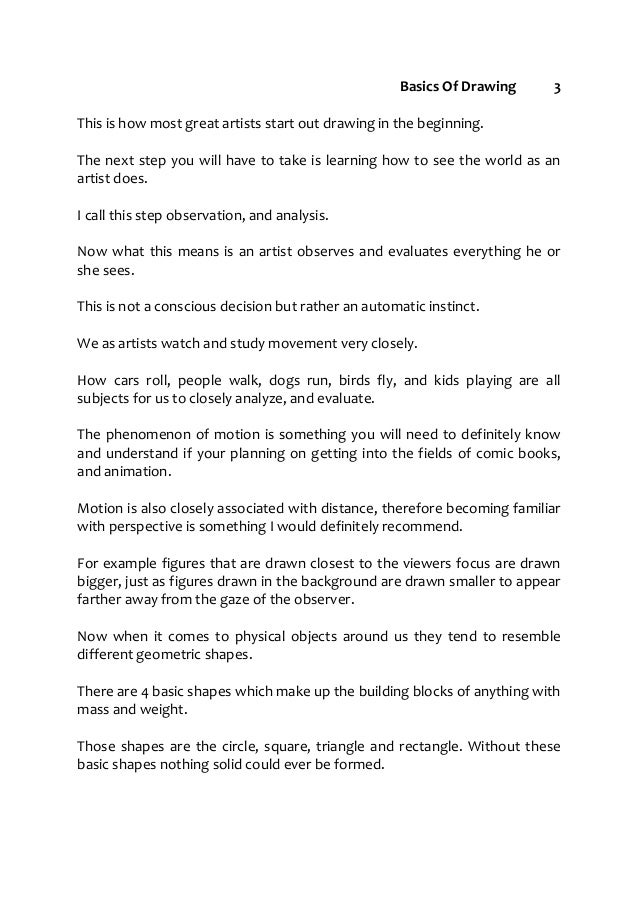 Basics Of Drawing 3

This is how most great artists start out drawing in the beginning.

The next step you will have to take is learning how to see the world as an artist does.

I call this step observation, and analysis.

Now what this means is an artist observes and evaluates everything he or she sees.

This is not a conscious decision but rather an automatic instinct.

We as artists watch and study movement very closely.

How cars roll, people walk, dogs run, birds fly, and kids playing are all subjects for us to closely analyze, and evaluate.

The phenomenon of motion is something you will need to definitely know and understand if your planning on getting into the fields of comic books, and animation.

Motion is also closely associated with distance, therefore becoming familiar with perspective is something I would definitely recommend.

For example figures that are drawn closest to the viewers focus are drawn bigger, just as figures drawn in the background are drawn smaller to appear farther away from the gaze of the observer.

Now when it comes to physical objects around us they tend to resemble different geometric shapes.

There are 4 basic shapes which make up the building blocks of anything with mass and weight.

Those shapes are the circle, square, triangle and rectangle. Without these basic shapes nothing solid could ever be formed.